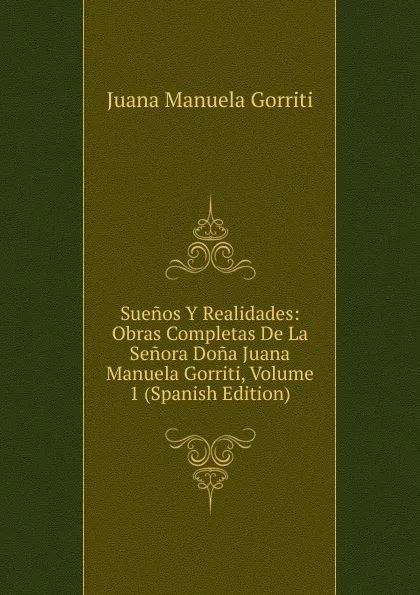 Juana Manuela Gorriti

Sueños Y Realidades: Obras Completas De La Señora Doña Juana Manuela Gorriti, Volume 1 (Spanish Edition)